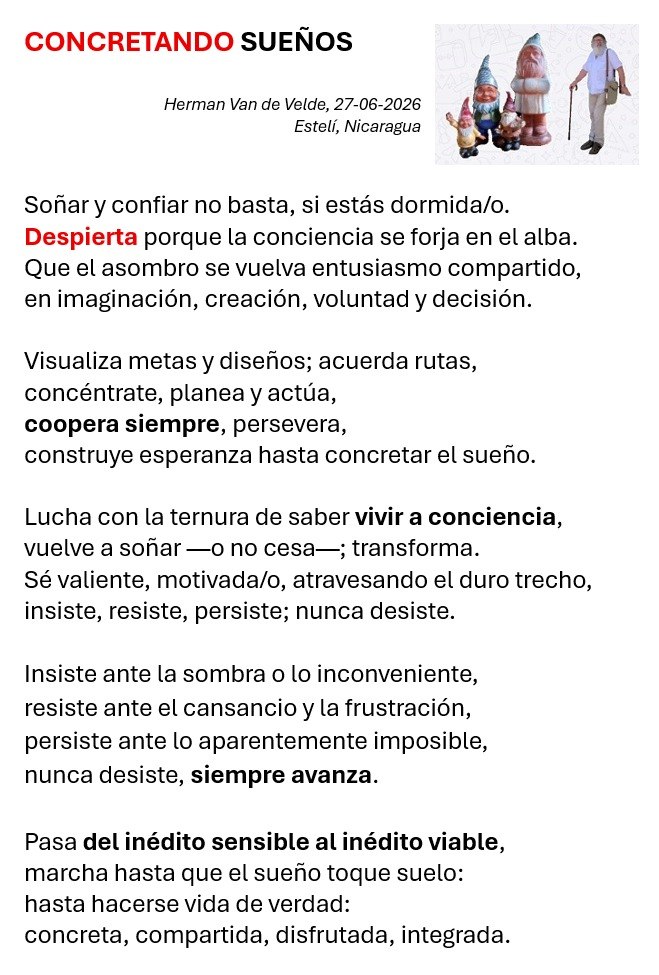 CONCRETANDO SUEÑOS

Herman Van de Velde, 27-06-2026
Estelí, Nicaragua

Soñar y confiar no basta, si estás dormida/o.
Despierta porque la conciencia se forja en el alba.
Que el asombro se vuelva entusiasmo compartido,
en imaginación, creación, voluntad y decisión.

Visualiza metas y diseños; acuerda rutas,
concéntrate, planea y actúa,
coopera siempre, persevera,
construye esperanza hasta concretar el sueño.

Lucha con la ternura de saber vivir a conciencia,
vuelve a soñar —o no cesa—; transforma.
Sé valiente, motivada/o, atravesando el duro trecho,
insiste, resiste, persiste; nunca desiste.

Insiste ante la sombra o lo inconveniente,
resiste ante el cansancio y la frustración,
persiste ante lo aparentemente imposible,
nunca desiste, siempre avanza.

Pasa del inédito sensible al inédito viable,
marcha hasta que el sueño toque suelo:
hasta hacerse vida de verdad:
concreta, compartida, disfrutada, integrada.